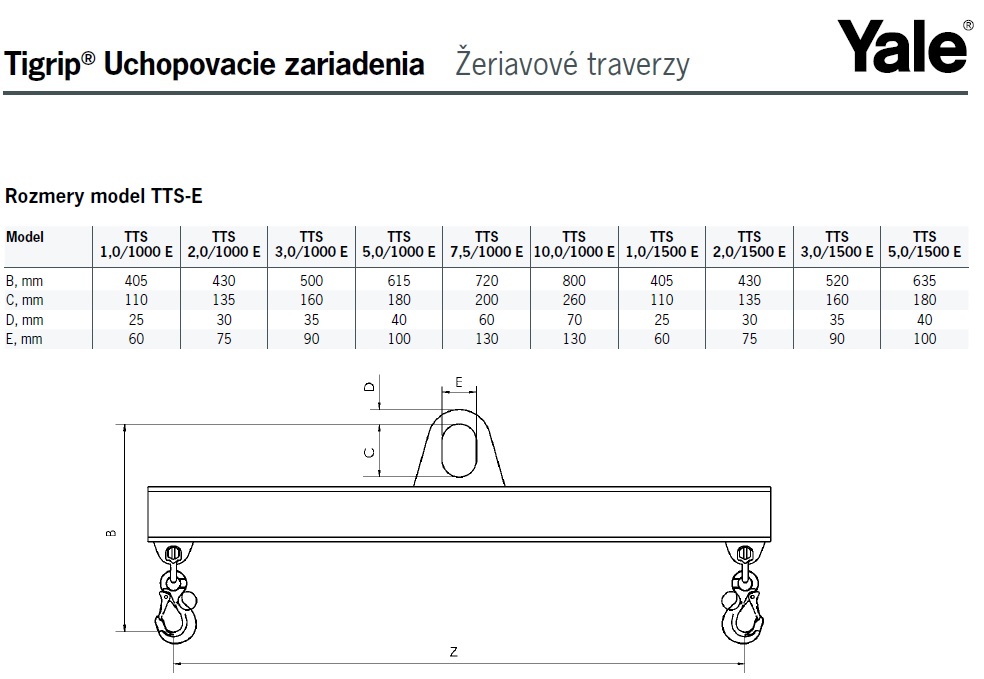 Tigrip® Uchopovacie zariadenia Žeriavové traverzy

Yale®

Rozmery model TTS-E

| Model | TTS 1,0/1000 E | TTS 2,0/1000 E | TTS 3,0/1000 E | TTS 5,0/1000 E | TTS 7,5/1000 E | TTS 10,0/1000 E | TTS 1,0/1500 E | TTS 2,0/1500 E | TTS 3,0/1500 E | TTS 5,0/1500 E |
|---|---|---|---|---|---|---|---|---|---|---|
| B, mm | 405 | 430 | 500 | 615 | 720 | 800 | 405 | 430 | 520 | 635 |
| C, mm | 110 | 135 | 160 | 180 | 200 | 260 | 110 | 135 | 160 | 180 |
| D, mm | 25 | 30 | 35 | 40 | 60 | 70 | 25 | 30 | 35 | 40 |
| E, mm | 60 | 75 | 90 | 100 | 130 | 130 | 60 | 75 | 90 | 100 |

D
E
C
B
Z